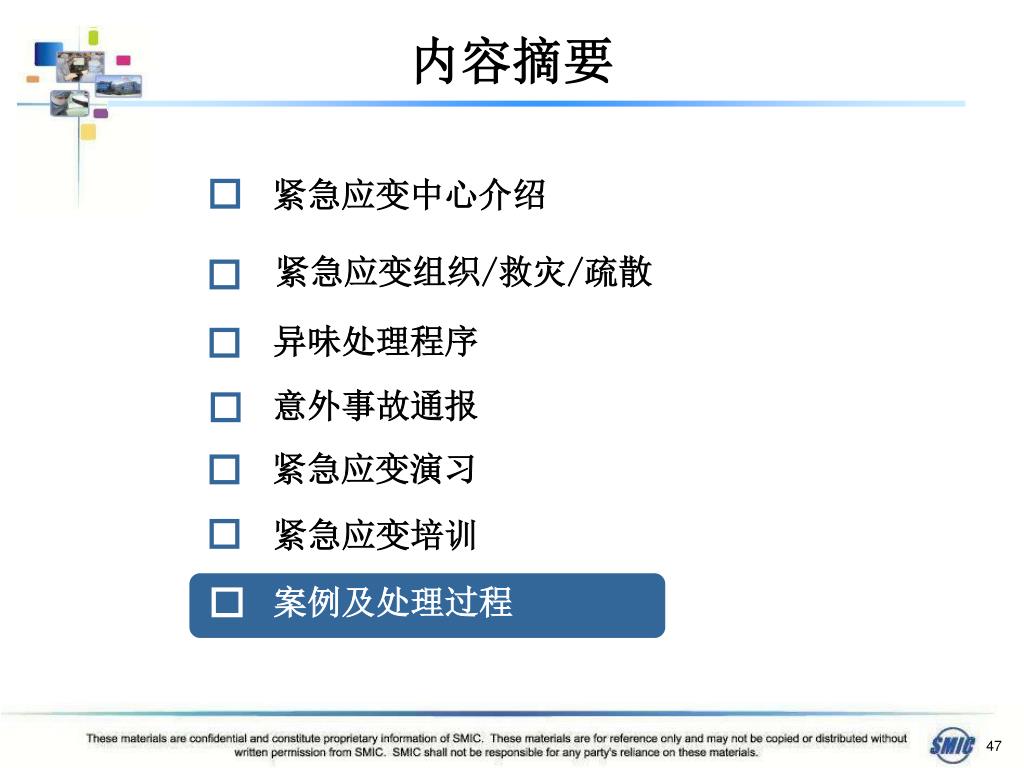 内容摘要

□ 紧急应变中心介绍

□ 紧急应变组织/救灾/疏散

□ 异味处理程序

□ 意外事故通报

□ 紧急应变演习

□ 紧急应变培训

□ 案例及处理过程

These materials are confidential and constitute proprietary information of SMIC. These materials are for reference only and may not be copied or distributed without written permission from SMIC. SMIC shall not be responsible for any party's reliance on these materials.

SMIC

47